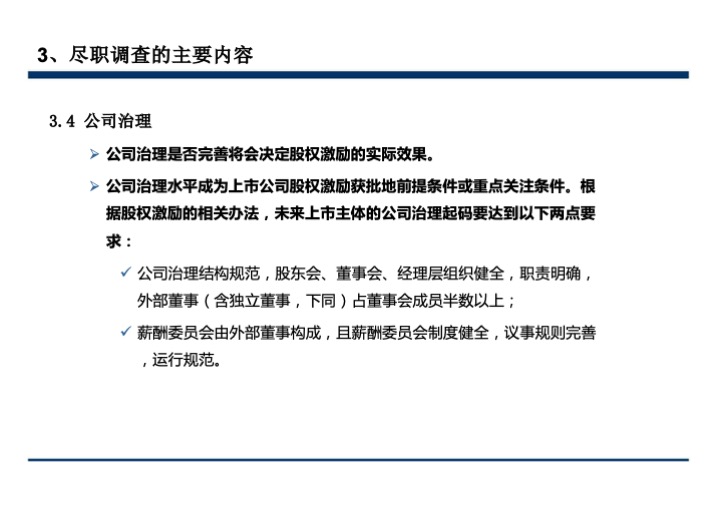 3、尽职调查的主要内容

3.4 公司治理

➢ 公司治理是否完善将会决定股权激励的实际效果。

➢ 公司治理水平成为上市公司股权激励获批地前提条件或重点关注条件。根据股权激励的相关办法，未来上市主体的公司治理起码要达到以下两点要求：

✓ 公司治理结构规范，股东会、董事会、经理层组织健全，职责明确，外部董事（含独立董事，下同）占董事会成员半数以上；

✓ 薪酬委员会由外部董事构成，且薪酬委员会制度健全，议事规则完善，运行规范。